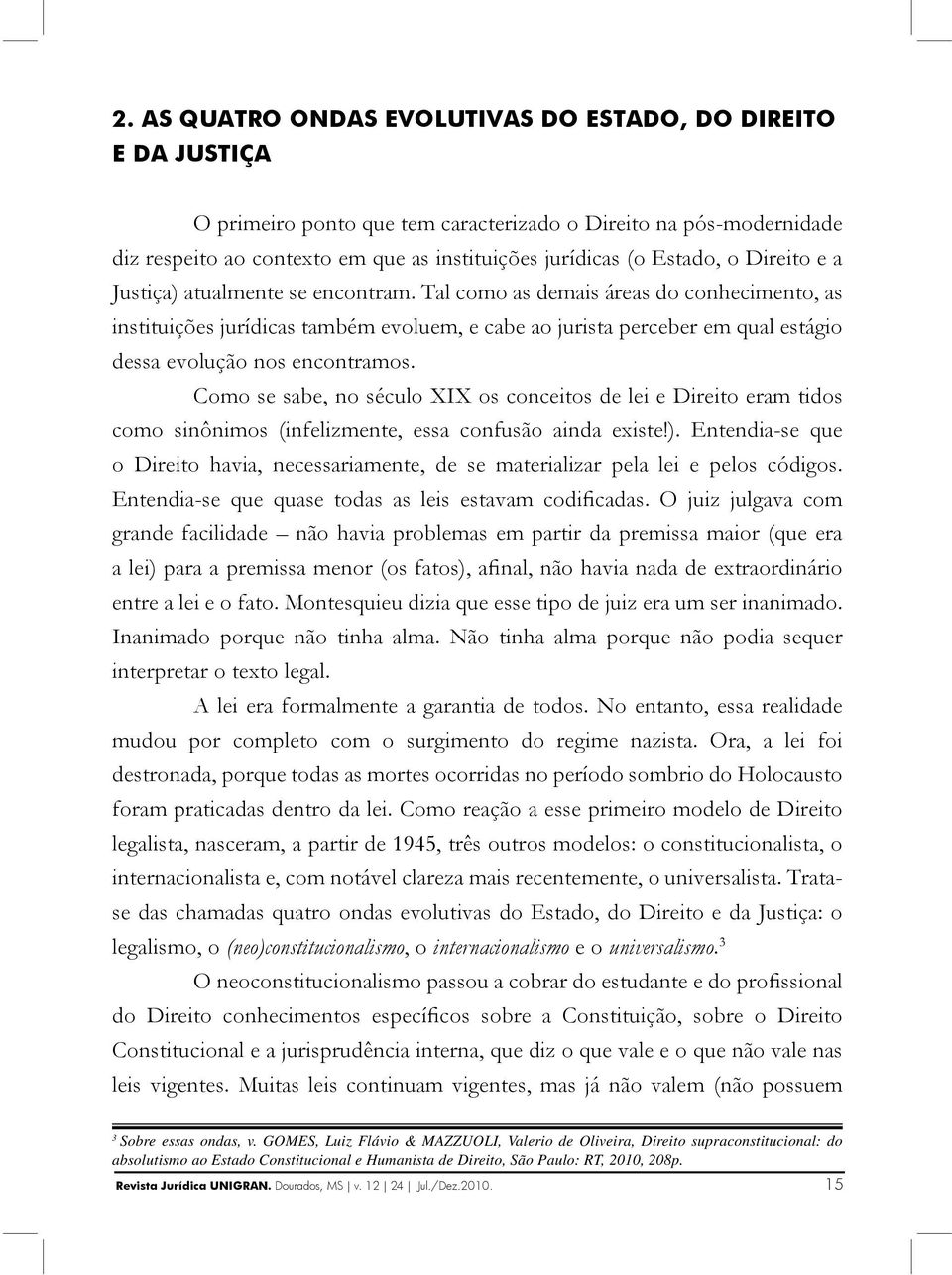 2. AS QUATRO ONDAS EVOLUTIVAS DO ESTADO, DO DIREITO E DA JUSTIÇA

O primeiro ponto que tem caracterizado o Direito na pós-modernidade diz respeito ao contexto em que as instituições jurídicas (o Estado, o Direito e a Justiça) atualmente se encontram. Tal como as demais áreas do conhecimento, as instituições jurídicas também evoluem, e cabe ao jurista perceber em qual estágio dessa evolução nos encontramos.

Como se sabe, no século XIX os conceitos de lei e Direito eram tidos como sinônimos (infelizmente, essa confusão ainda existe!). Entendia-se que o Direito havia, necessariamente, de se materializar pela lei e pelos códigos. Entendia-se que quase todas as leis estavam codificadas. O juiz julgava com grande facilidade – não havia problemas em partir da premissa maior (que era a lei) para a premissa menor (os fatos), afinal, não havia nada de extraordinário entre a lei e o fato. Montesquieu dizia que esse tipo de juiz era um ser inanimado. Inanimado porque não tinha alma. Não tinha alma porque não podia sequer interpretar o texto legal.

A lei era formalmente a garantia de todos. No entanto, essa realidade mudou por completo com o surgimento do regime nazista. Ora, a lei foi destronada, porque todas as mortes ocorridas no período sombrio do Holocausto foram praticadas dentro da lei. Como reação a esse primeiro modelo de Direito legalista, nasceram, a partir de 1945, três outros modelos: o constitucionalista, o internacionalista e, com notável clareza mais recentemente, o universalista. Trata-se das chamadas quatro ondas evolutivas do Estado, do Direito e da Justiça: o legalismo, o (neo)constitucionalismo, o internacionalismo e o universalismo.$^3$

O neoconstitucionalismo passou a cobrar do estudante e do profissional do Direito conhecimentos específicos sobre a Constituição, sobre o Direito Constitucional e a jurisprudência interna, que diz o que vale e o que não vale nas leis vigentes. Muitas leis continuam vigentes, mas já não valem (não possuem

$^3$ Sobre essas ondas, v. GOMES, Luiz Flávio & MAZZUOLI, Valerio de Oliveira, Direito supraconstitucional: do absolutismo ao Estado Constitucional e Humanista de Direito, São Paulo: RT, 2010, 208p.

Revista Jurídica UNIGRAN. Dourados, MS | v. 12 | 24 | Jul./Dez.2010. 15